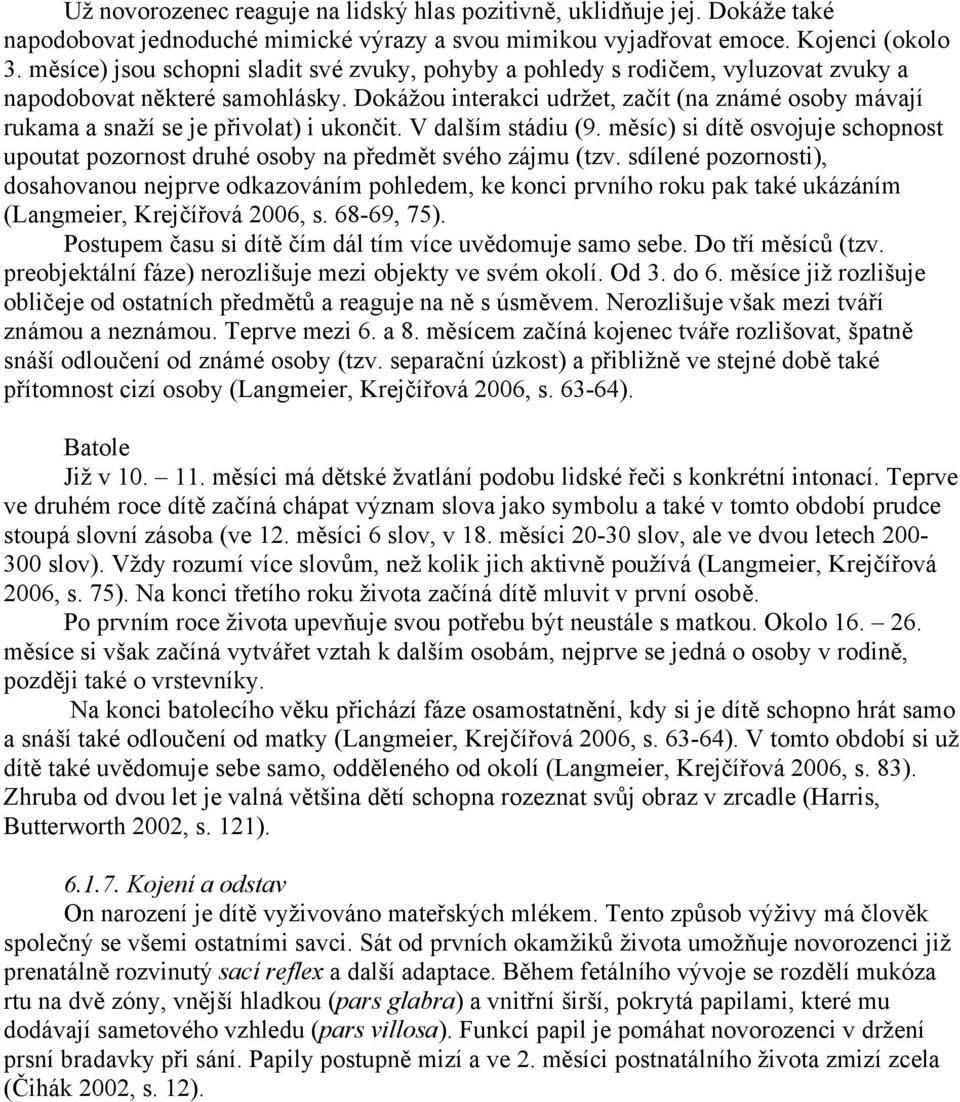 Už novorozenec reaguje na lidský hlas pozitivně, uklidňuje jej. Dokáže také napodobovat jednoduché mimické výrazy a svou mimikou vyjadřovat emoce. Kojenci (okolo 3. měsíce) jsou schopni sladit své zvuky, pohyby a pohledy s rodičem, vyluzovat zvuky a napodobovat některé samohlásky. Dokážou interakci udržet, začít (na známé osoby mávají rukama a snaží se je přivolat) i ukončit. V dalším stádiu (9. měsíc) si dítě osvojuje schopnost upoutat pozornost druhé osoby na předmět svého zájmu (tzv. sdílené pozornosti), dosahovanou nejprve odkazováním pohledem, ke konci prvního roku pak také ukázáním (Langmeier, Krejčířová 2006, s. 68-69, 75).

Postupem času si dítě čím dál tím více uvědomuje samo sebe. Do tří měsíců (tzv. preobjektální fáze) nerozlišuje mezi objekty ve svém okolí. Od 3. do 6. měsíce již rozlišuje obličeje od ostatních předmětů a reaguje na ně s úsměvem. Nerozlišuje však mezi tváří známou a neznámou. Teprve mezi 6. a 8. měsícem začíná kojenec tváře rozlišovat, špatně snáší odloučení od známé osoby (tzv. separační úzkost) a přibližně ve stejné době také přítomnost cizí osoby (Langmeier, Krejčířová 2006, s. 63-64).

Batole

Již v 10. – 11. měsíci má dětské žvatlání podobu lidské řeči s konkrétní intonací. Teprve ve druhém roce dítě začíná chápat význam slova jako symbolu a také v tomto období prudce stoupá slovní zásoba (ve 12. měsíci 6 slov, v 18. měsíci 20-30 slov, ale ve dvou letech 200-300 slov). Vždy rozumí více slovům, než kolik jich aktivně používá (Langmeier, Krejčířová 2006, s. 75). Na konci třetího roku života začíná dítě mluvit v první osobě.

Po prvním roce života upevňuje svou potřebu být neustále s matkou. Okolo 16. – 26. měsíce si však začíná vytvářet vztah k dalším osobám, nejprve se jedná o osoby v rodině, později také o vrstevníky.

Na konci batolecího věku přichází fáze osamostatnění, kdy si je dítě schopno hrát samo a snáší také odloučení od matky (Langmeier, Krejčířová 2006, s. 63-64). V tomto období si už dítě také uvědomuje sebe samo, odděleného od okolí (Langmeier, Krejčířová 2006, s. 83). Zhruba od dvou let je valná většina dětí schopna rozeznat svůj obraz v zrcadle (Harris, Butterworth 2002, s. 121).

6.1.7. Kojení a odstav

On narození je dítě vyživováno mateřských mlékem. Tento způsob výživy má člověk společný se všemi ostatními savci. Sát od prvních okamžiků života umožňuje novorozenci již prenatálně rozvinutý sací reflex a další adaptace. Během fetálního vývoje se rozdělí mukóza rtu na dvě zóny, vnější hladkou (pars glabra) a vnitřní širší, pokrytá papilami, které mu dodávají sametového vzhledu (pars villosa). Funkcí papil je pomáhat novorozenci v držení prsní bradavky při sání. Papily postupně mizí a ve 2. měsíci postnatálního života zmizí zcela (Čihák 2002, s. 12).